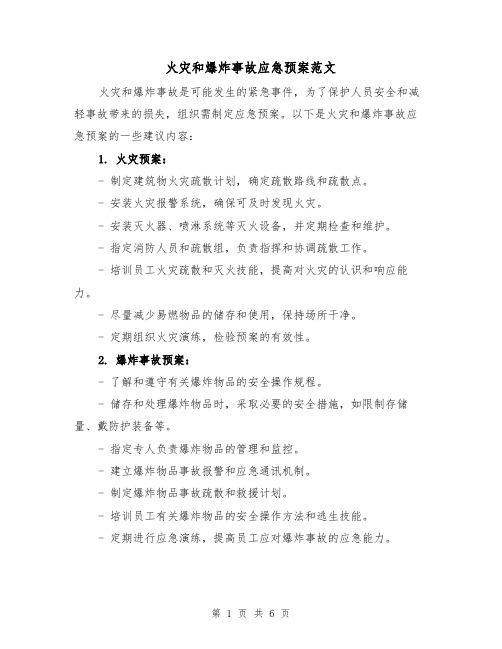 火灾和爆炸事故应急预案范文

火灾和爆炸事故是可能发生的紧急事件，为了保护人员安全和减轻事故带来的损失，组织需制定应急预案。以下是火灾和爆炸事故应急预案的一些建议内容：

1. 火灾预案：

- 制定建筑物火灾疏散计划，确定疏散路线和疏散点。

- 安装火灾报警系统，确保可及时发现火灾。

- 安装灭火器、喷淋系统等灭火设备，并定期检查和维护。

- 指定消防人员和疏散组，负责指挥和协调疏散工作。

- 培训员工火灾疏散和灭火技能，提高对火灾的认识和响应能力。

- 尽量减少易燃物品的储存和使用，保持场所干净。

- 定期组织火灾演练，检验预案的有效性。

2. 爆炸事故预案：

- 了解和遵守有关爆炸物品的安全操作规程。

- 储存和处理爆炸物品时，采取必要的安全措施，如限制存储量、戴防护装备等。

- 指定专人负责爆炸物品的管理和监控。

- 建立爆炸物品事故报警和应急通讯机制。

- 制定爆炸物品事故疏散和救援计划。

- 培训员工有关爆炸物品的安全操作方法和逃生技能。

- 定期进行应急演练，提高员工应对爆炸事故的应急能力。

第 1 页 共 6 页